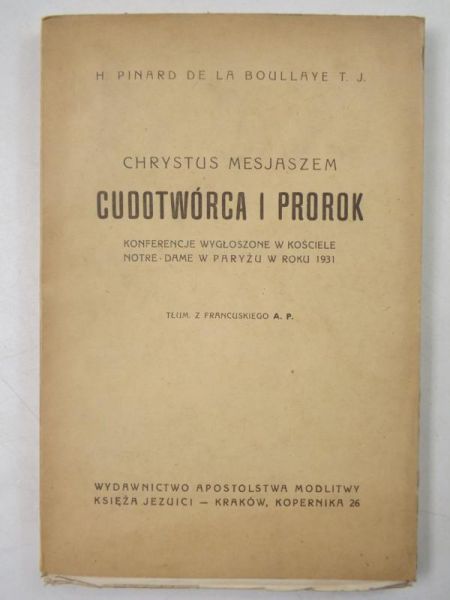 H. PINARD DE LA BOULLAYE T. J.

CHRYSTUS MESJASZEM

CUDOTWÓRCA I PROROK

KONFERENCJE WYGŁOSZONE W KOŚCIELE NOTRE-DAME W PARYŻU W ROKU 1931

TŁUM. Z FRANCUSKIEGO A. P.

WYDAWNICTWO APOSTOLSTWA MODLITWY
KSIĘŻA JEZUICI — KRAKÓW, KOPERNIKA 26